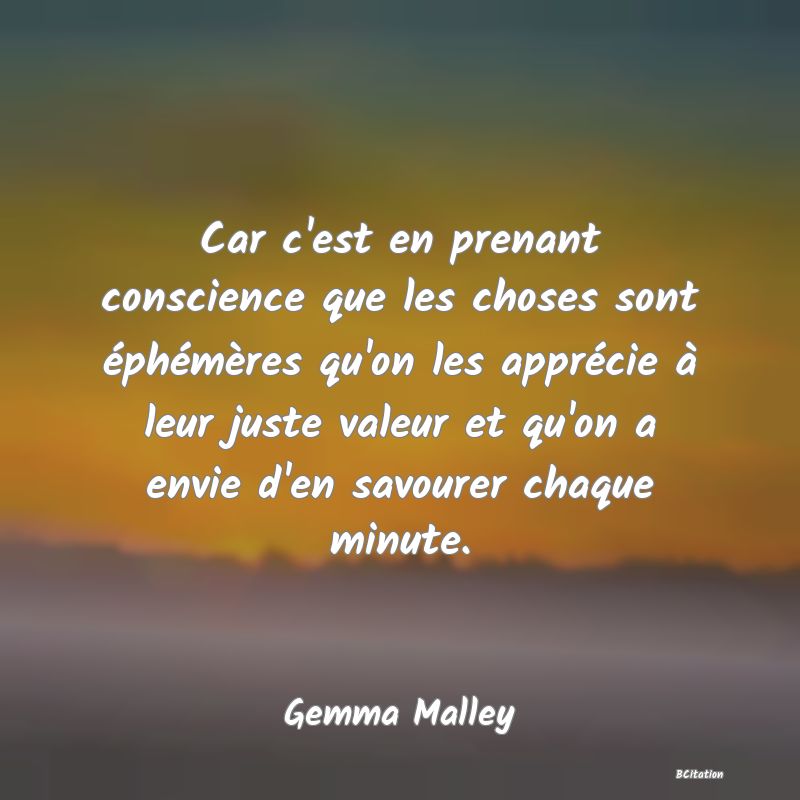 Car c'est en prenant conscience que les choses sont éphémères qu'on les apprécie à leur juste valeur et qu'on a envie d'en savourer chaque minute.

Gemma Malley

BCitation